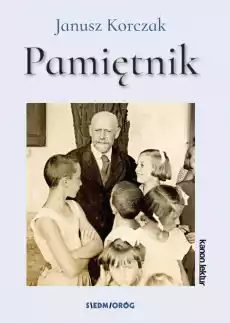 Janusz Korczak

Pamiętnik

kanon lektur

SIEDMIORÓG